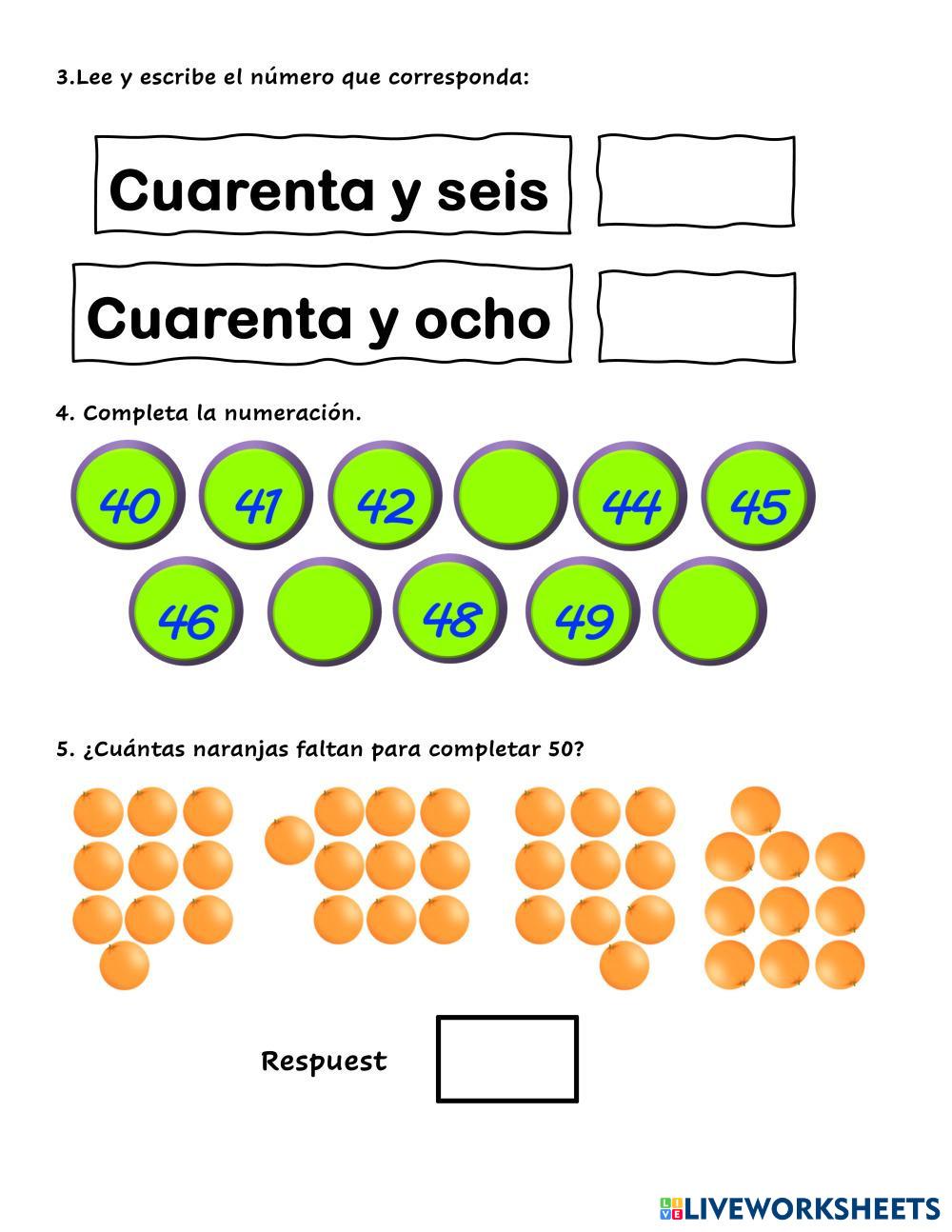 3.Lee y escribe el número que corresponda:

Cuarenta y seis

Cuarenta y ocho

4. Completa la numeración.

40 41 42 44 45

46 48 49

5. ¿Cuántas naranjas faltan para completar 50?

Respuest

LIVEWORKSHEETS